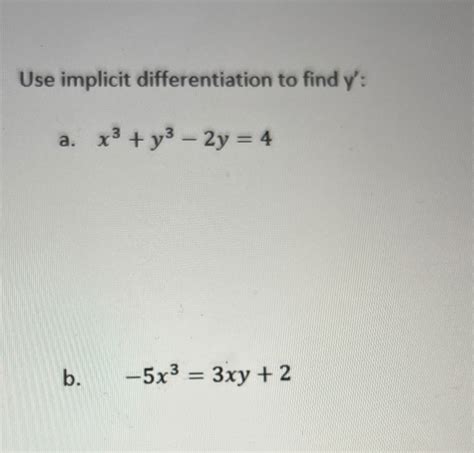 Use implicit differentiation to find y':

a. $x^3 + y^3 - 2y = 4$

b. $-5x^3 = 3xy + 2$